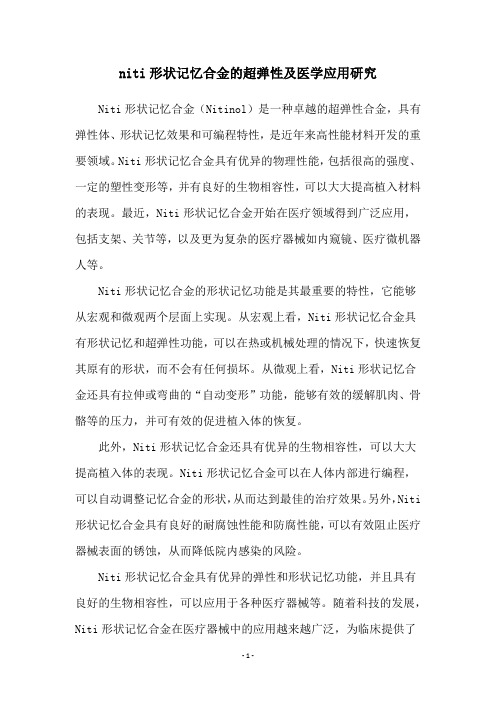 niti 形状记忆合金的超弹性及医学应用研究

Niti 形状记忆合金（Nitinol）是一种卓越的超弹性合金，具有弹性体、形状记忆效果和可编程特性，是近年来高性能材料开发的重要领域。Niti 形状记忆合金具有优异的物理性能，包括很高的强度、一定的塑性变形等，并有良好的生物相容性，可以大大提高植入材料的表现。最近，Niti 形状记忆合金开始在医疗领域得到广泛应用，包括支架、关节等，以及更为复杂的医疗器械如内窥镜、医疗微机器人等。

Niti 形状记忆合金的形状记忆功能是其最重要的特性，它能够从宏观和微观两个层面上实现。从宏观上看，Niti 形状记忆合金具有形状记忆和超弹性功能，可以在热或机械处理的情况下，快速恢复其原有的形状，而不会有任何损坏。从微观上看，Niti 形状记忆合金还具有拉伸或弯曲的“自动变形”功能，能够有效的缓解肌肉、骨骼等的压力，并可有效的促进植入体的恢复。

此外，Niti 形状记忆合金还具有优异的生物相容性，可以大大提高植入体的表现。Niti 形状记忆合金可以在人体内部进行编程，可以自动调整记忆合金的形状，从而达到最佳的治疗效果。另外，Niti 形状记忆合金具有良好的耐腐蚀性能和防腐性能，可以有效阻止医疗器械表面的锈蚀，从而降低院内感染的风险。

Niti 形状记忆合金具有优异的弹性和形状记忆功能，并且具有良好的生物相容性，可以应用于各种医疗器械等。随着科技的发展，Niti 形状记忆合金在医疗器械中的应用越来越广泛，为临床提供了

-1-